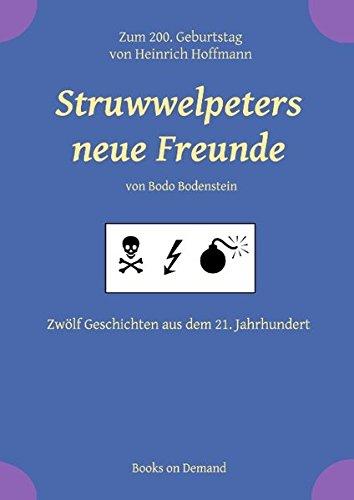 Zum 200. Geburtstag
von Heinrich Hoffmann

Struwwelpeters
neue Freunde

von Bodo Bodenstein

Zwölf Geschichten aus dem 21. Jahrhundert

Books on Demand